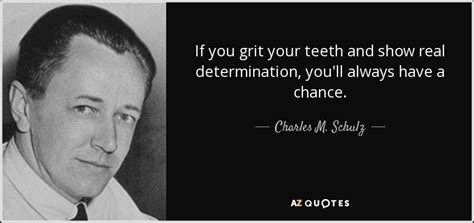 If you grit your teeth and show real determination, you'll always have a chance.

— Charles M. Schulz —

AZ QUOTES